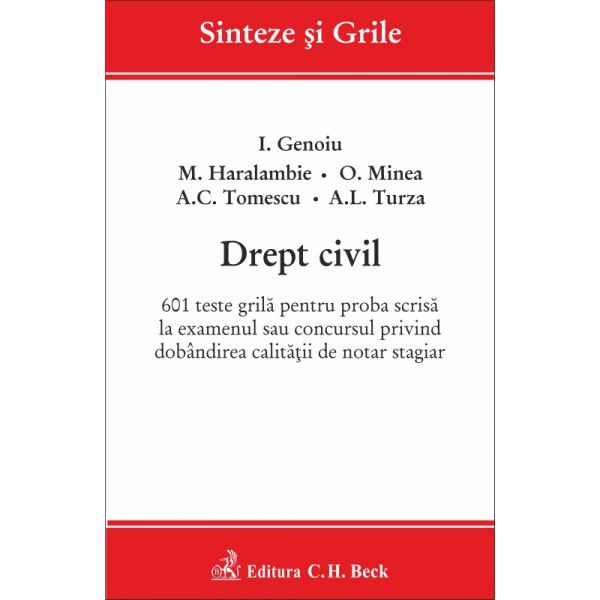 Sinteze şi Grile

I. Genoiu

M. Haralambie • O. Minea
A.C. Tomescu • A.L. Turza

Drept civil

601 teste grilă pentru proba scrisă la examenul sau concursul privind dobândirea calităţii de notar stagiar

Editura C.H. Beck